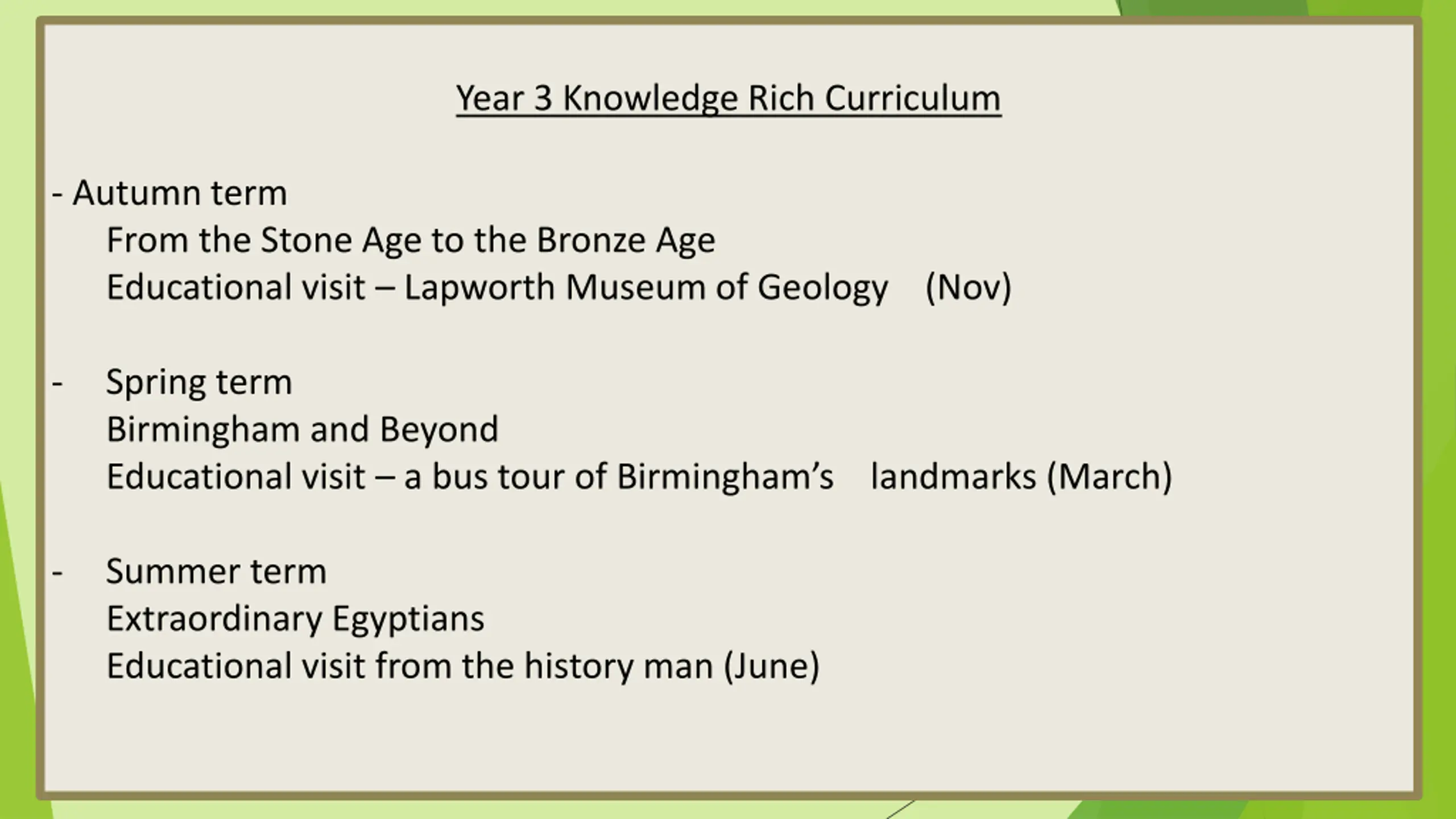 Year 3 Knowledge Rich Curriculum

- Autumn term
From the Stone Age to the Bronze Age
Educational visit – Lapworth Museum of Geology (Nov)

- Spring term
Birmingham and Beyond
Educational visit – a bus tour of Birmingham's landmarks (March)

- Summer term
Extraordinary Egyptians
Educational visit from the history man (June)